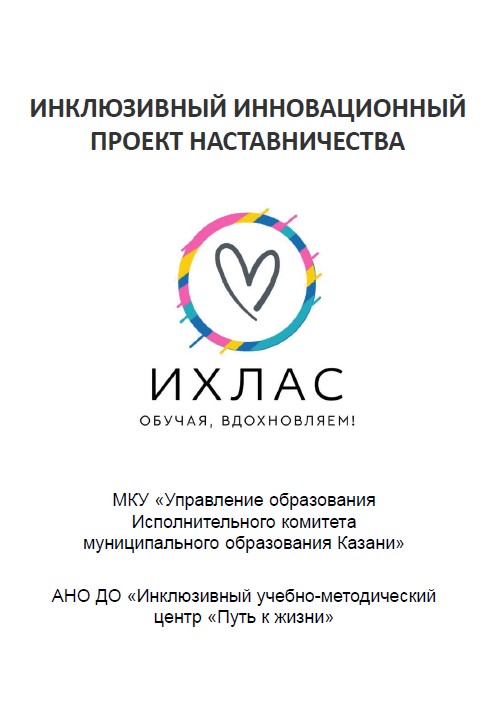 ИНКЛЮЗИВНЫЙ ИННОВАЦИОННЫЙ ПРОЕКТ НАСТАВНИЧЕСТВА

ИХЛАС

ОБУЧАЯ, ВДОХНОВЛЯЕМ!

МКУ «Управление образования Исполнительного комитета муниципального образования Казани»

АНО ДО «Инклюзивный учебно-методический центр «Путь к жизни»